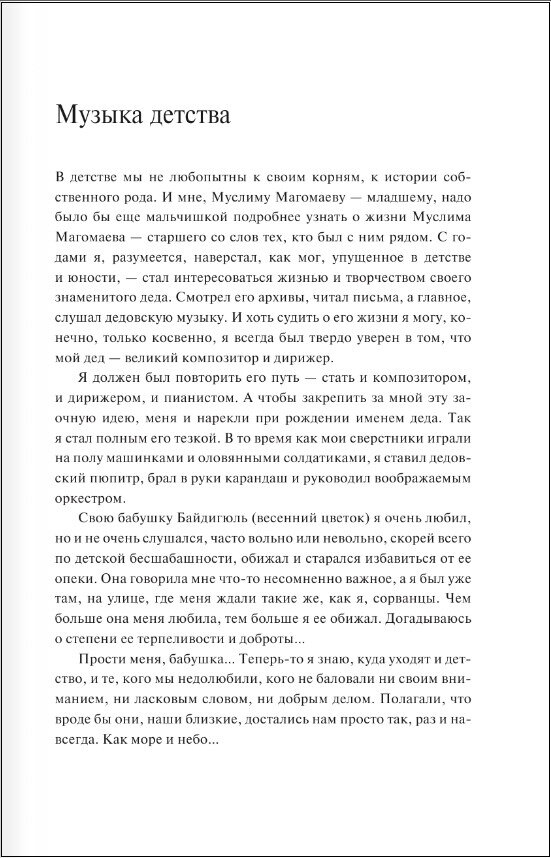 Музыка детства

В детстве мы не любопытны к своим корням, к истории собственного рода. И мне, Муслиму Магомаеву — младшему, надо было бы еще мальчишкой подробнее узнать о жизни Муслима Магомаева — старшего со слов тех, кто был с ним рядом. С годами я, разумеется, наверстал, как мог, упущенное в детстве и юности, — стал интересоваться жизнью и творчеством своего знаменитого деда. Смотрел его архивы, читал письма, а главное, слушал дедовскую музыку. И хоть судить о его жизни я могу, конечно, только косвенно, я всегда был твердо уверен в том, что мой дед — великий композитор и дирижер.

Я должен был повторить его путь — стать и композитором, и дирижером, и пианистом. А чтобы закрепить за мной эту заочную идею, меня и нарекли при рождении именем деда. Так я стал полным его тезкой. В то время как мои сверстники играли на полу машинками и оловянными солдатиками, я ставил дедовский пюпитр, брал в руки карандаш и руководил воображаемым оркестром.

Свою бабушку Байдигюль (весенний цветок) я очень любил, но и не очень слушался, часто вольно или невольно, скорей всего по детской бесшабашности, обижал и старался избавиться от ее опеки. Она говорила мне что-то несомненно важное, а я был уже там, на улице, где меня ждали такие же, как я, сорванцы. Чем больше она меня любила, тем больше я ее обижал. Догадываюсь о степени ее терпеливости и доброты...

Прости меня, бабушка... Теперь-то я знаю, куда уходят и детство, и те, кого мы недолюбили, кого не баловали ни своим вниманием, ни ласковым словом, ни добрым делом. Полагали, что вроде бы они, наши близкие, достались нам просто так, раз и навсегда. Как море и небо...